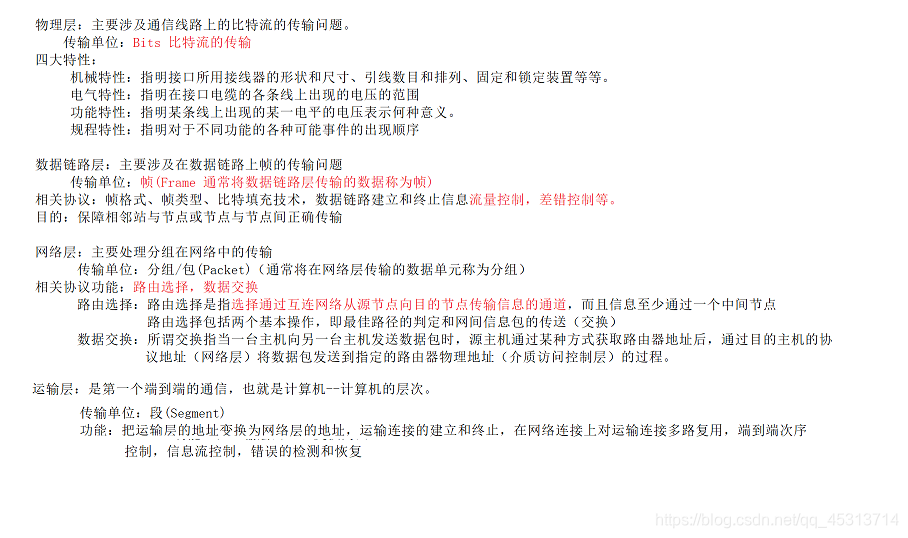 物理层：主要涉及通信线路上的比特流的传输问题。
传输单位：Bits 比特流的传输
四大特性：
机械特性：指明接口所用接线器的形状和尺寸、引线数目和排列、固定和锁定装置等等。
电气特性：指明在接口电缆的各条线上出现的电压的范围
功能特性：指明某条线上出现的某一电平的电压表示何种意义。
规程特性：指明对于不同功能的各种可能事件的出现顺序

数据链路层：主要涉及在数据链路上帧的传输问题
传输单位：帧(Frame 通常将数据链路层传输的数据称为帧)
相关协议：帧格式、帧类型、比特填充技术，数据链路建立和终止信息流量控制，差错控制等。
目的：保障相邻站与节点或节点与节点间正确传输

网络层：主要处理分组在网络中的传输
传输单位：分组/包(Packet)（通常将在网络层传输的数据单元称为分组）
相关协议功能：路由选择，数据交换
路由选择：路由选择是指选择通过互连网络从源节点向目的节点传输信息的通道，而且信息至少通过一个中间节点
路由选择包括两个基本操作，即最佳路径的判定和网间信息包的传送（交换）
数据交换：所谓交换指当一台主机向另一台主机发送数据包时，源主机通过某种方式获取路由器地址后，通过目的主机的协议地址（网络层）将数据包发送到指定的路由器物理地址（介质访问控制层）的过程。

运输层：是第一个端到端的通信，也就是计算机--计算机的层次。
传输单位：段(Segment)
功能：把运输层的地址变换为网络层的地址，运输连接的建立和终止，在网络连接上对运输连接多路复用，端到端次序控制，信息流控制，错误的检测和恢复

https://blog.csdn.net/qq_45313714